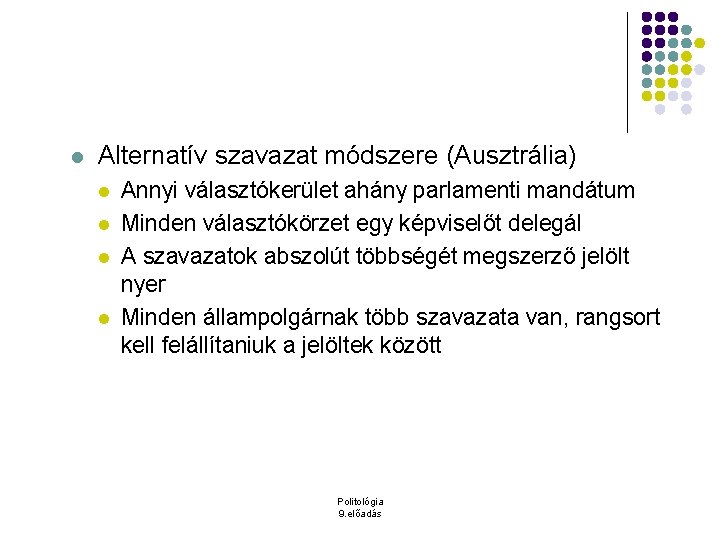 Alternatív szavazat módszere (Ausztrália)

Annyi választókerület ahány parlamenti mandátum

Minden választókörzet egy képviselőt delegál

A szavazatok abszolút többségét megszerző jelölt nyer

Minden állampolgárnak több szavazata van, rangsort kell felállítaniuk a jelöltek között

Politológia
9.előadás